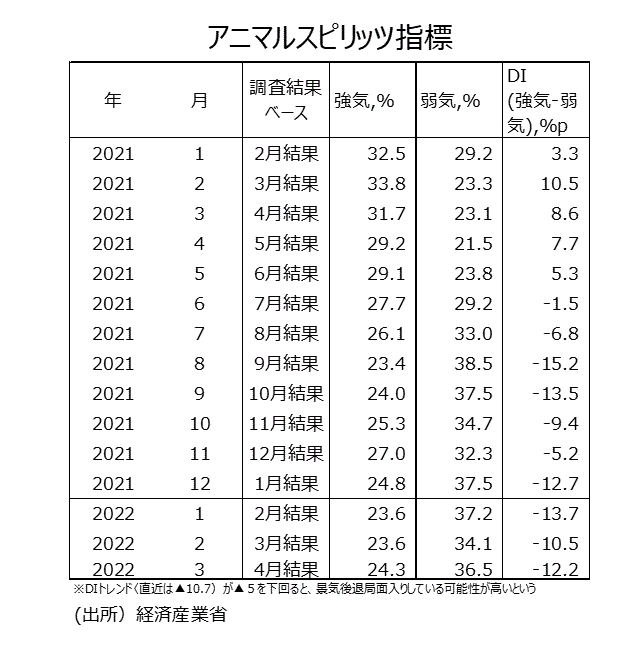 アニマルスピリッツ指標

| 年 | 月 | 調査結果ベース | 強気,% | 弱気,% | DI (強気-弱気),%p |
|---|---|---|---|---|---|
| 2021 | 1 | 2月結果 | 32.5 | 29.2 | 3.3 |
| 2021 | 2 | 3月結果 | 33.8 | 23.3 | 10.5 |
| 2021 | 3 | 4月結果 | 31.7 | 23.1 | 8.6 |
| 2021 | 4 | 5月結果 | 29.2 | 21.5 | 7.7 |
| 2021 | 5 | 6月結果 | 29.1 | 23.8 | 5.3 |
| 2021 | 6 | 7月結果 | 27.7 | 29.2 | -1.5 |
| 2021 | 7 | 8月結果 | 26.1 | 33.0 | -6.8 |
| 2021 | 8 | 9月結果 | 23.4 | 38.5 | -15.2 |
| 2021 | 9 | 10月結果 | 24.0 | 37.5 | -13.5 |
| 2021 | 10 | 11月結果 | 25.3 | 34.7 | -9.4 |
| 2021 | 11 | 12月結果 | 27.0 | 32.3 | -5.2 |
| 2021 | 12 | 1月結果 | 24.8 | 37.5 | -12.7 |
| 2022 | 1 | 2月結果 | 23.6 | 37.2 | -13.7 |
| 2022 | 2 | 3月結果 | 23.6 | 34.1 | -10.5 |
| 2022 | 3 | 4月結果 | 24.3 | 36.5 | -12.2 |

※DIトレンド(直近は▲10.7)が▲5を下回ると、景気後退局面入りしている可能性が高いという

(出所) 経済産業省